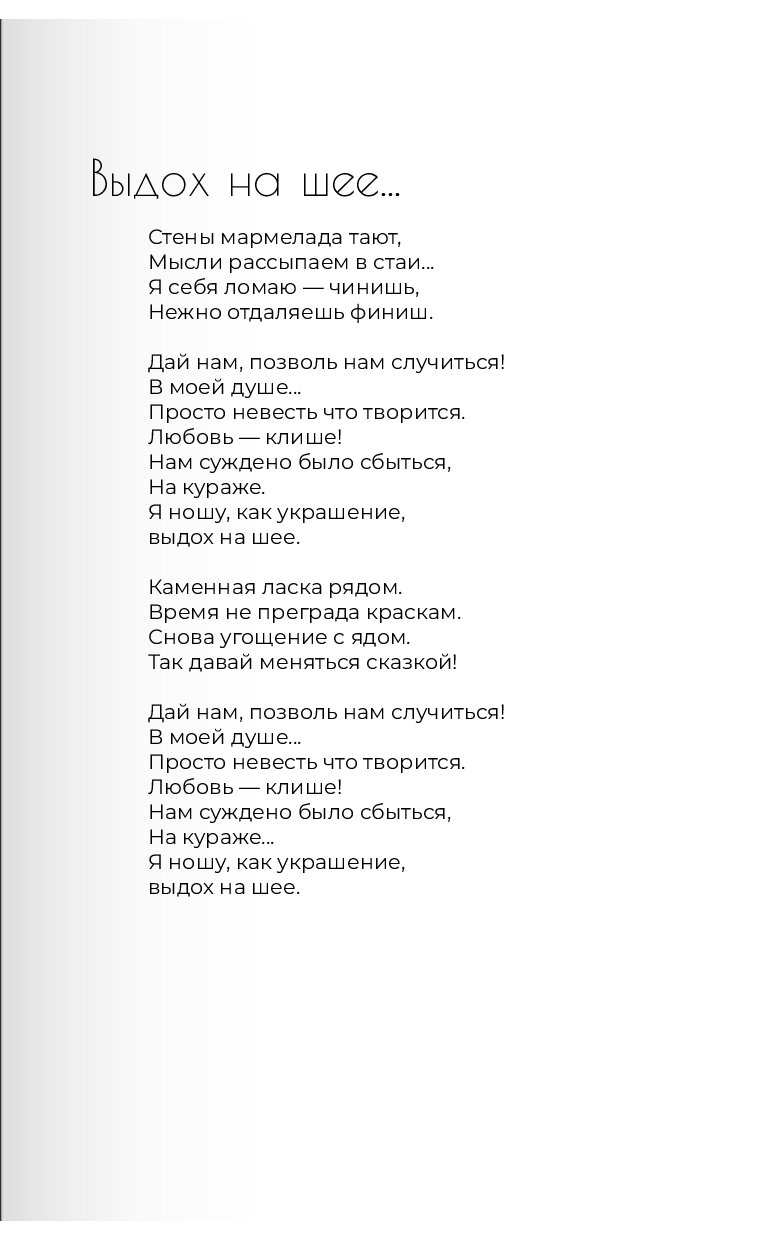 Выдох на шее...

Стены мармелада тают,
Мысли рассыпаем в стаи...
Я себя ломаю — чинишь,
Нежно отдаляешь финиш.

Дай нам, позволь нам случиться!
В моей душе...
Просто невесть что творится.
Любовь — клише!
Нам суждено было сбыться,
На кураже.
Я ношу, как украшение,
выдох на шее.

Каменная ласка рядом.
Время не преграда краскам.
Снова угощение с ядом.
Так давай меняться сказкой!

Дай нам, позволь нам случиться!
В моей душе...
Просто невесть что творится.
Любовь — клише!
Нам суждено было сбыться,
На кураже...
Я ношу, как украшение,
выдох на шее.